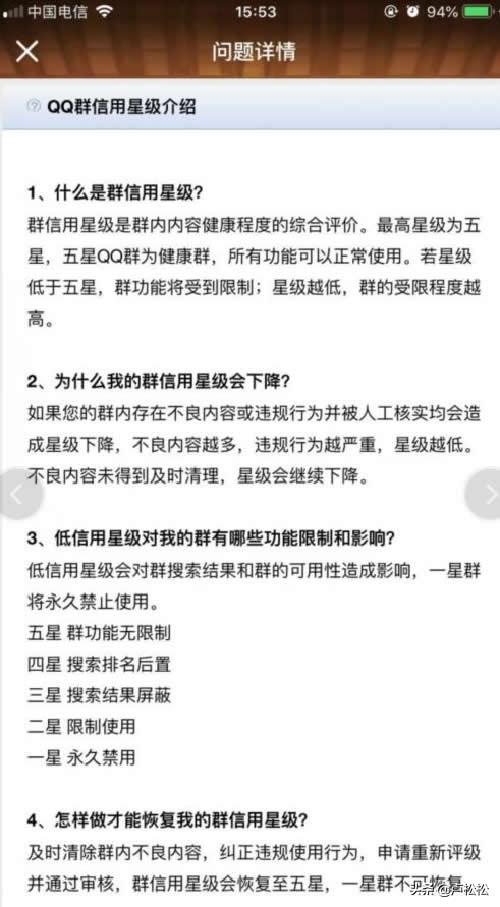 中国电信 15:53 94%

问题详情

QQ群信用星级介绍

1、什么是群信用星级?
群信用星级是群内内容健康程度的综合评价。最高星级为五星，五星QQ群为健康群，所有功能可以正常使用。若星级低于五星，群功能将受到限制；星级越低，群的受限程度越高。

2、为什么我的群信用星级会下降?
如果您的群内存在不良内容或违规行为并被人工核实均会造成星级下降，不良内容越多，违规行为越严重，星级越低。不良内容未得到及时清理，星级会继续下降。

3、低信用星级对我的群有哪些功能限制和影响?
低信用星级会对群搜索结果和群的可用性造成影响，一星群将永久禁止使用。
五星 群功能无限制
四星 搜索排名后置
三星 搜索结果屏蔽
二星 限制使用
一星 永久禁用

4、怎样做才能恢复我的群信用星级?
及时清除群内不良内容，纠正违规使用行为，申请重新评级并通过审核，群信用星级会恢复至五星，一星群不可恢复

头条 @卢松松